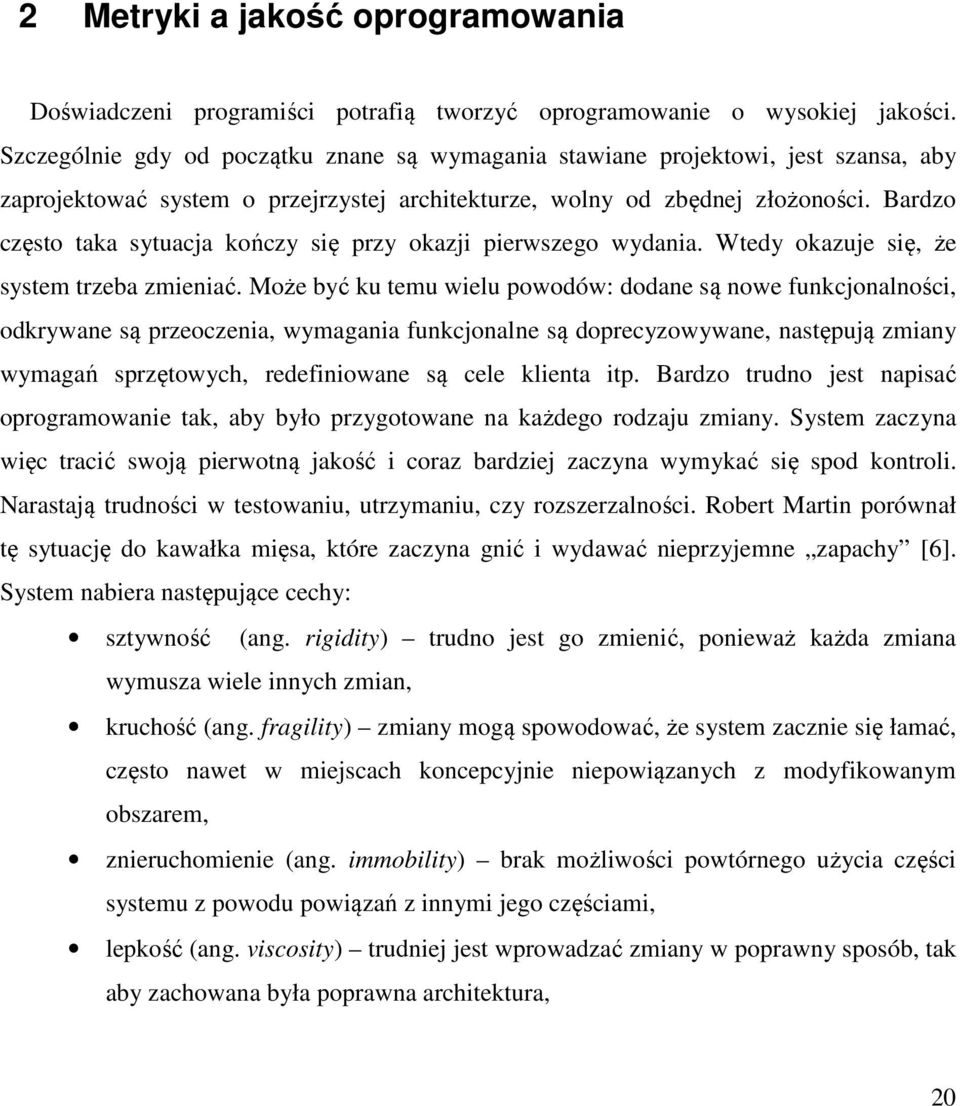 2 Metryki a jakość oprogramowania

Doświadczeni programiści potrafią tworzyć oprogramowanie o wysokiej jakości. Szczególnie gdy od początku znane są wymagania stawiane projektowi, jest szansa, aby zaprojektować system o przejrzystej architekturze, wolny od zbędnej złożoności. Bardzo często taka sytuacja kończy się przy okazji pierwszego wydania. Wtedy okazuje się, że system trzeba zmieniać. Może być ku temu wielu powodów: dodane są nowe funkcjonalności, odkrywane są przeoczenia, wymagania funkcjonalne są doprecyzowywane, następują zmiany wymagań sprzętowych, redefiniowane są cele klienta itp. Bardzo trudno jest napisać oprogramowanie tak, aby było przygotowane na każdego rodzaju zmiany. System zaczyna więc tracić swoją pierwotną jakość i coraz bardziej zaczyna wymykać się spod kontroli. Narastają trudności w testowaniu, utrzymaniu, czy rozszerzalności. Robert Martin porównał tę sytuację do kawałka mięsa, które zaczyna gnić i wydawać nieprzyjemne „zapachy” [6]. System nabiera następujące cechy:

• sztywność (ang. rigidity) – trudno jest go zmienić, ponieważ każda zmiana wymusza wiele innych zmian,
• kruchość (ang. fragility) – zmiany mogą spowodować, że system zacznie się łamać, często nawet w miejscach koncepcyjnie niepowiązanych z modyfikowanym obszarem,
• znieruchomienie (ang. immobility) – brak możliwości powtórnego użycia części systemu z powodu powiązań z innymi jego częściami,
• lepkość (ang. viscosity) – trudniej jest wprowadzać zmiany w poprawny sposób, tak aby zachowana była poprawna architektura,

20